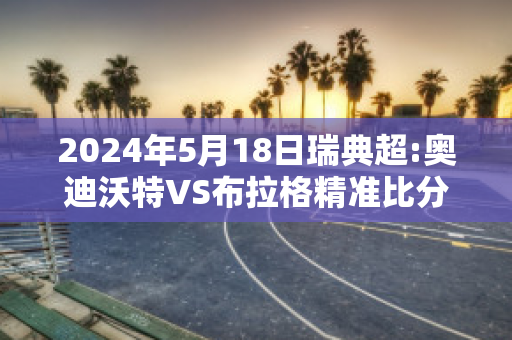 2024年5月18日瑞典超:奥迪沃特VS布拉格精准比分